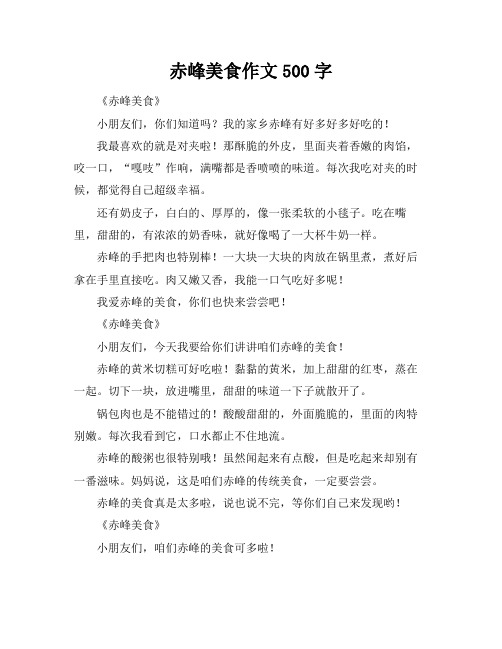 赤峰美食作文 500 字

《赤峰美食》

小朋友们，你们知道吗？我的家乡赤峰有好多好多好吃的！

我最喜欢的就是对夹啦！那酥脆的外皮，里面夹着香嫩的肉馅，咬一口，“嘎吱”作响，满嘴都是香喷喷的味道。每次我吃对夹的时候，都觉得自己超级幸福。

还有奶皮子，白白的、厚厚的，像一张柔软的小毯子。吃在嘴里，甜甜的，有浓浓的奶香味，就好像喝了一大杯牛奶一样。

赤峰的手把肉也特别棒！一大块一大块的肉放在锅里煮，煮好后拿在手里直接吃。肉又嫩又香，我能一口气吃好多呢！

我爱赤峰的美食，你们也快来尝尝吧！

《赤峰美食》

小朋友们，今天我要给你们讲讲咱们赤峰的美食！

赤峰的黄米切糕可好吃啦！黏黏的黄米，加上甜甜的红枣，蒸在一起。切下一块，放进嘴里，甜甜的味道一下子就散开了。

锅包肉也是不能错过的！酸酸甜甜的，外面脆脆的，里面的肉特别嫩。每次我看到它，口水都止不住地流。

赤峰的酸粥也很特别哦！虽然闻起来有点酸，但是吃起来却别有一番滋味。妈妈说，这是咱们赤峰的传统美食，一定要尝尝。

赤峰的美食真是太多啦，说也说不完，等你们自己来发现哟！

《赤峰美食》

小朋友们，咱们赤峰的美食可多啦！